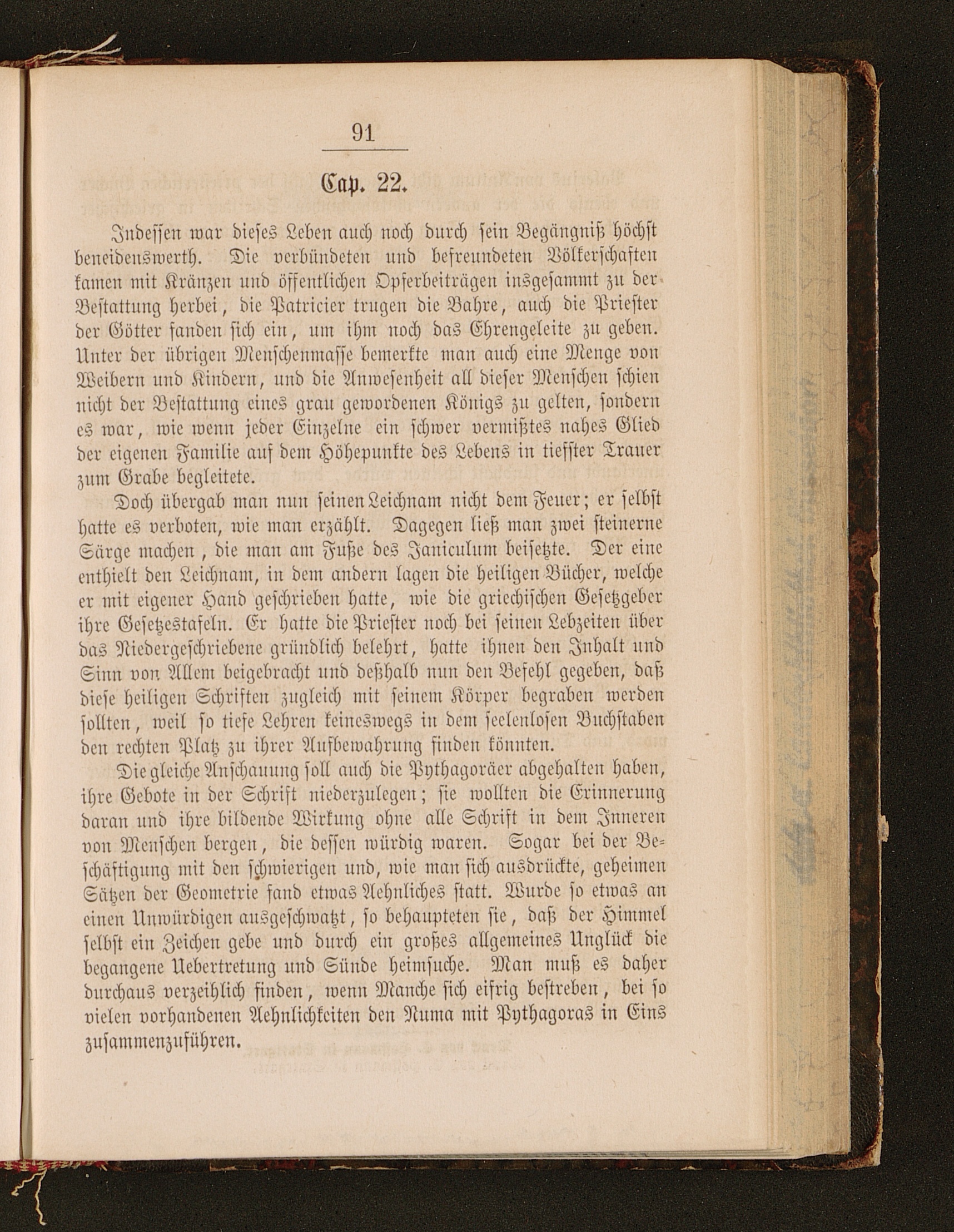 91

Cap. 22.

Indessen war dieses Leben auch noch durch sein Begängniß höchst beneidenswerth. Die verbündeten und befreundeten Völkerschaften kamen mit Kränzen und öffentlichen Opferbeiträgen insgesammt zu der Bestattung herbei, die Patricier trugen die Bahre, auch die Priester der Götter fanden sich ein, um ihm noch das Ehrengeleite zu geben. Unter der übrigen Menschenmasse bemerkte man auch eine Menge von Weibern und Kindern, und die Anwesenheit all dieser Menschen schien nicht der Bestattung eines grau gewordenen Königs zu gelten, sondern es war, wie wenn jeder Einzelne ein schwer vermißtes nahes Glied der eigenen Familie auf dem Höhepunkte des Lebens in tiefster Trauer zum Grabe begleitete.

Doch übergab man nun seinen Leichnam nicht dem Feuer; er selbst hatte es verboten, wie man erzählt. Dagegen ließ man zwei steinerne Särge machen, die man am Fuße des Janiculum beisetzte. Der eine enthielt den Leichnam, in dem andern lagen die heiligen Bücher, welche er mit eigener Hand geschrieben hatte, wie die griechischen Gesetzgeber ihre Gesetzestafeln. Er hatte die Priester noch bei seinen Lebzeiten über das Niedergeschriebene gründlich belehrt, hatte ihnen den Inhalt und Sinn von Allem beigebracht und deßhalb nun den Befehl gegeben, daß diese heiligen Schriften zugleich mit seinem Körper begraben werden sollten, weil so tiefe Lehren keineswegs in dem seelenlosen Buchstaben den rechten Platz zu ihrer Aufbewahrung finden könnten.

Die gleiche Anschauung soll auch die Pythagoräer abgehalten haben, ihre Gebote in der Schrift niederzulegen; sie wollten die Erinnerung daran und ihre bildende Wirkung ohne alle Schrift in dem Inneren von Menschen bergen, die dessen würdig waren. Sogar bei der Beschäftigung mit den schwierigen und, wie man sich ausdrückte, geheimen Sätzen der Geometrie fand etwas Aehnliches statt. Wurde so etwas an einen Unwürdigen ausgeschwatzt, so behaupteten sie, daß der Himmel selbst ein Zeichen gebe und durch ein großes allgemeines Unglück die begangene Uebertretung und Sünde heimsuche. Man muß es daher durchaus verzeihlich finden, wenn Manche sich eifrig bestreben, bei so vielen vorhandenen Aehnlichkeiten den Numa mit Pythagoras in Eins zusammenzuführen.